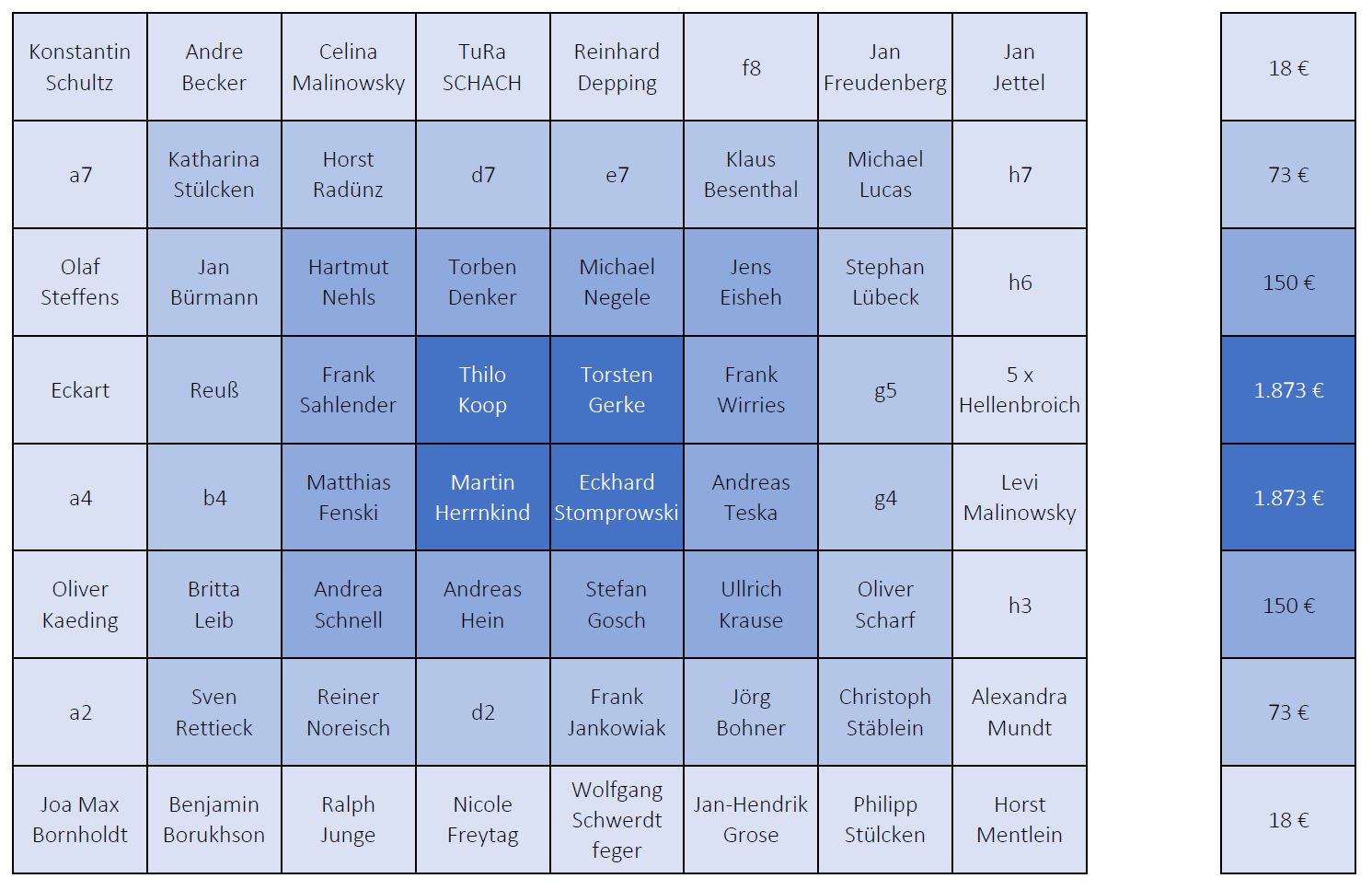 | | | | | | | | | |
|---|---|---|---|---|---|---|---|---|
| Konstantin Schultz | Andre Becker | Celina Malinowsky | TuRa SCHACH | Reinhard Depping | f8 | Jan Freudenberg | Jan Jettel | 18 € |
| a7 | Katharina Stülcken | Horst Radünz | d7 | e7 | Klaus Besenthal | Michael Lucas | h7 | 73 € |
| Olaf Steffens | Jan Bürmann | Hartmut Nehls | Torben Denker | Michael Negele | Jens Eisheh | Stephan Lübeck | h6 | 150 € |
| Eckart | Reuß | Frank Sahlender | Thilo Koop | Torsten Gerke | Frank Wirries | g5 | 5 x Hellenbroich | 1.873 € |
| a4 | b4 | Matthias Fenski | Martin Herrnkind | Eckhard Stomprowski | Andreas Teska | g4 | Levi Malinowsky | 1.873 € |
| Oliver Kaeding | Britta Leib | Andrea Schnell | Andreas Hein | Stefan Gosch | Ullrich Krause | Oliver Scharf | h3 | 150 € |
| a2 | Sven Rettieck | Reiner Noreisch | d2 | Frank Jankowiak | Jörg Bohner | Christoph Stäblein | Alexandra Mundt | 73 € |
| Joa Max Bornholdt | Benjamin Borukhson | Ralph Junge | Nicole Freytag | Wolfgang Schwerdt feger | Jan-Hendrik Grose | Philipp Stülcken | Horst Mentlein | 18 € |